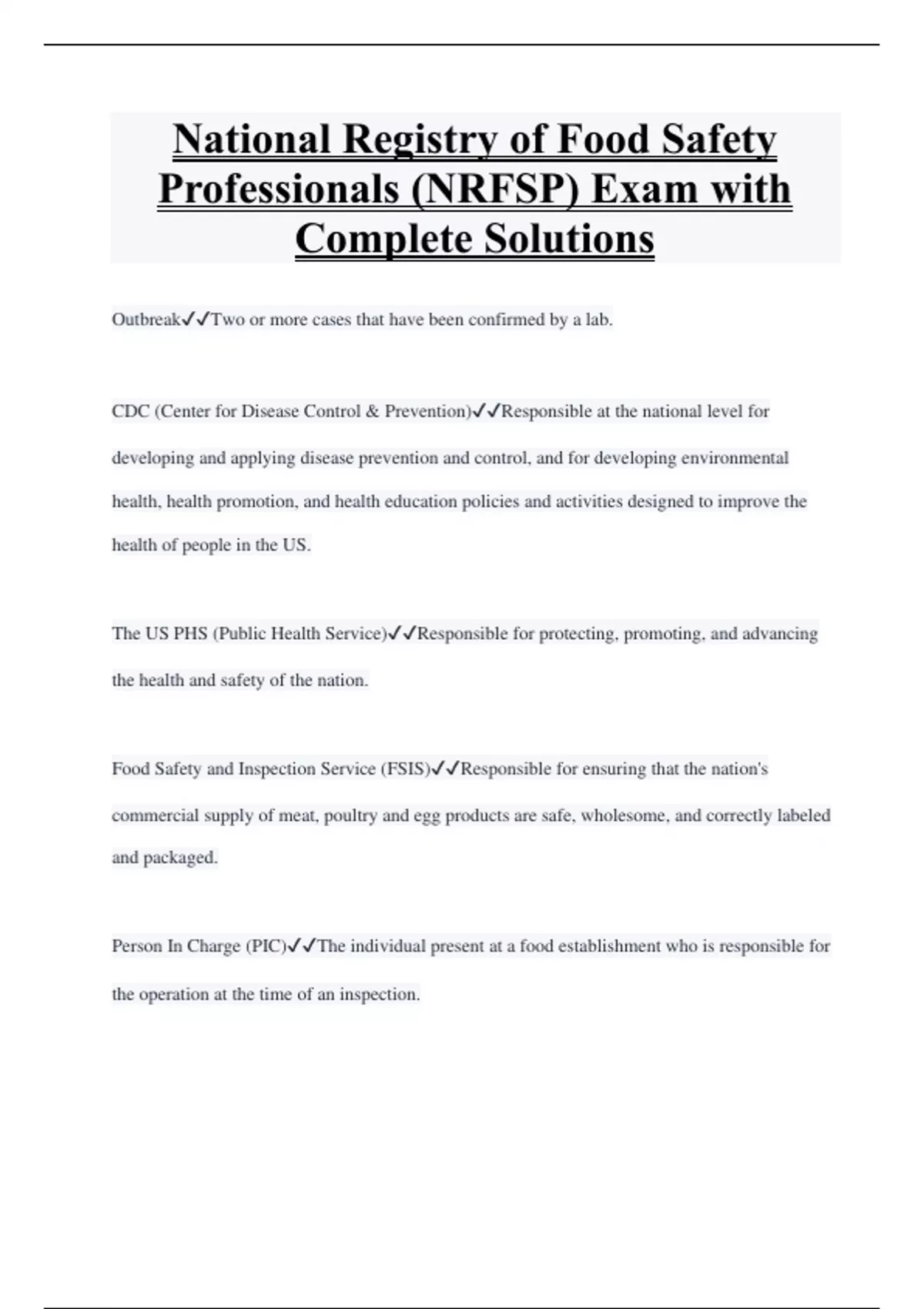 National Registry of Food Safety Professionals (NRFSP) Exam with Complete Solutions

Outbreak✓✓Two or more cases that have been confirmed by a lab.

CDC (Center for Disease Control & Prevention)✓✓Responsible at the national level for developing and applying disease prevention and control, and for developing environmental health, health promotion, and health education policies and activities designed to improve the health of people in the US.

The US PHS (Public Health Service)✓✓Responsible for protecting, promoting, and advancing the health and safety of the nation.

Food Safety and Inspection Service (FSIS)✓✓Responsible for ensuring that the nation's commercial supply of meat, poultry and egg products are safe, wholesome, and correctly labeled and packaged.

Person In Charge (PIC)✓✓The individual present at a food establishment who is responsible for the operation at the time of an inspection.